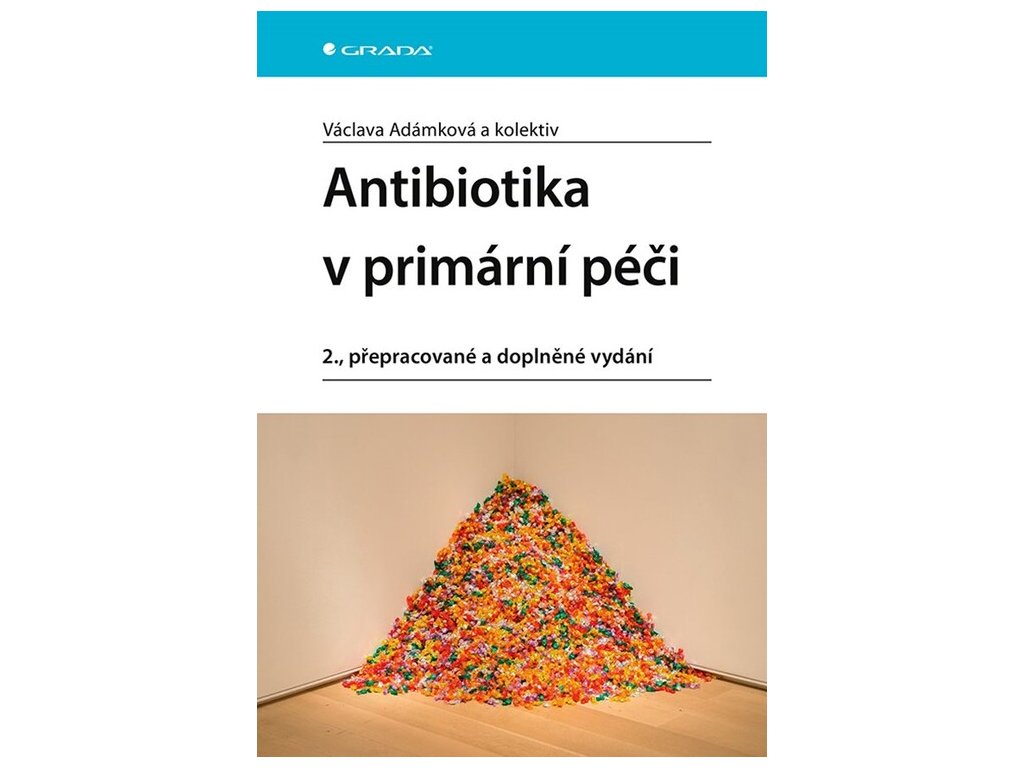 GRADA

Václava Adámková a kolektiv

Antibiotika v primární péči

2., přepracované a doplněné vydání